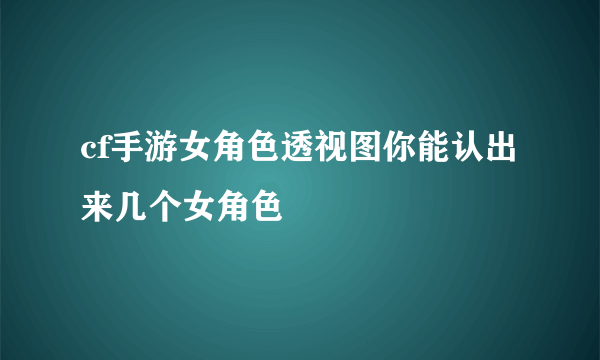 cf手游女角色透视图你能认出来几个女角色